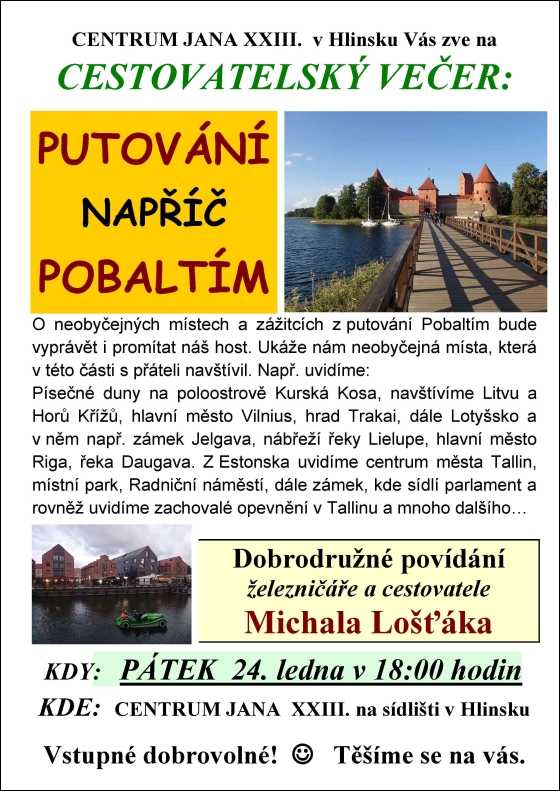 CENTRUM JANA XXIII. v Hlinsku Vás zve na

CESTOVATELSKÝ VEČER:

PUTOVÁNÍ NAPŘÍČ POBALTÍM

O neobyčejných místech a zážitcích z putování Pobaltím bude vyprávět i promítat náš host. Ukáže nám neobyčejná místa, která v této části s přáteli navštívil. Např. uvidíme:
Písečné duny na poloostrově Kurská Kosa, navštívíme Litvu a Horů Křížů, hlavní město Vilnius, hrad Trakai, dále Lotyšsko a v něm např. zámek Jelgava, nábřeží řeky Lielupe, hlavní město Riga, řeka Daugava. Z Estonska uvidíme centrum města Tallin, místní park, Radniční náměstí, dále zámek, kde sídlí parlament a rovněž uvidíme zachovalé opevnění v Tallinu a mnoho dalšího…

Dobrodružné povídání
železničáře a cestovatele
Michala Lošťáka

KDY: PÁTEK 24. ledna v 18:00 hodin

KDE: CENTRUM JANA XXIII. na sídlišti v Hlinsku

Vstupné dobrovolné! ☺ Těšíme se na vás.